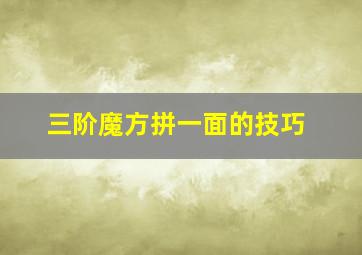 三阶魔方拼一面的技巧